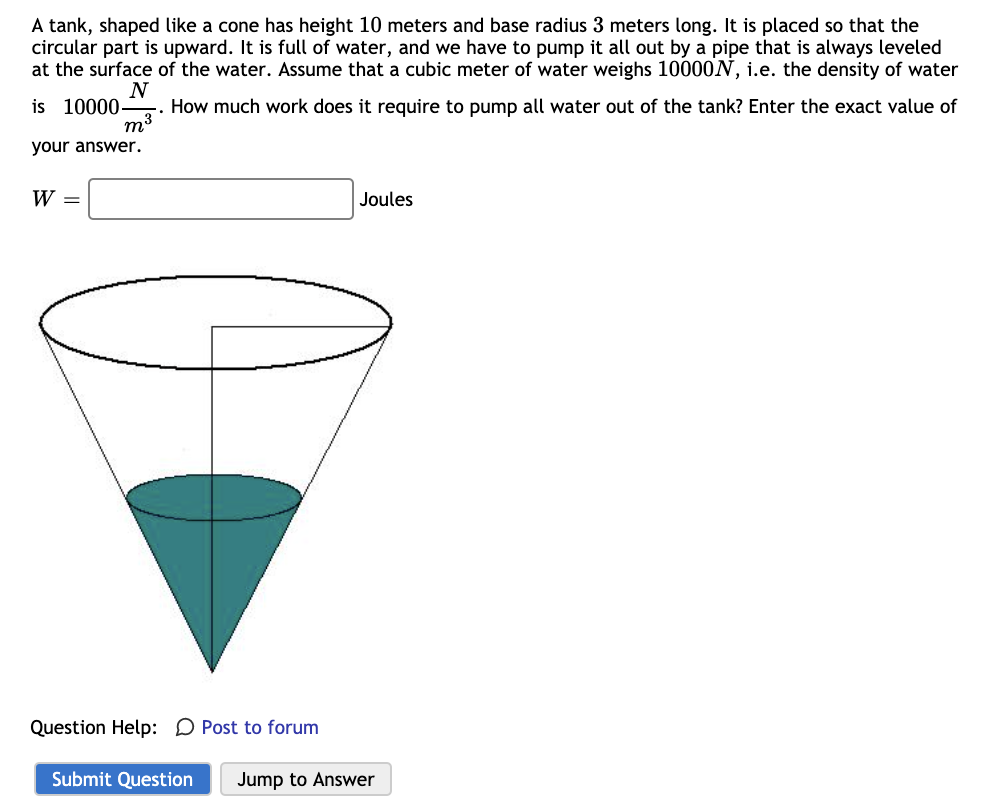 A tank, shaped like a cone has height $10$ meters and base radius $3$ meters long. It is placed so that the circular part is upward. It is full of water, and we have to pump it all out by a pipe that is always leveled at the surface of the water. Assume that a cubic meter of water weighs $10000N$, i.e. the density of water is $10000\frac{N}{m^3}$. How much work does it require to pump all water out of the tank? Enter the exact value of your answer.

$W =$ Joules

Question Help: Post to forum

Submit Question Jump to Answer